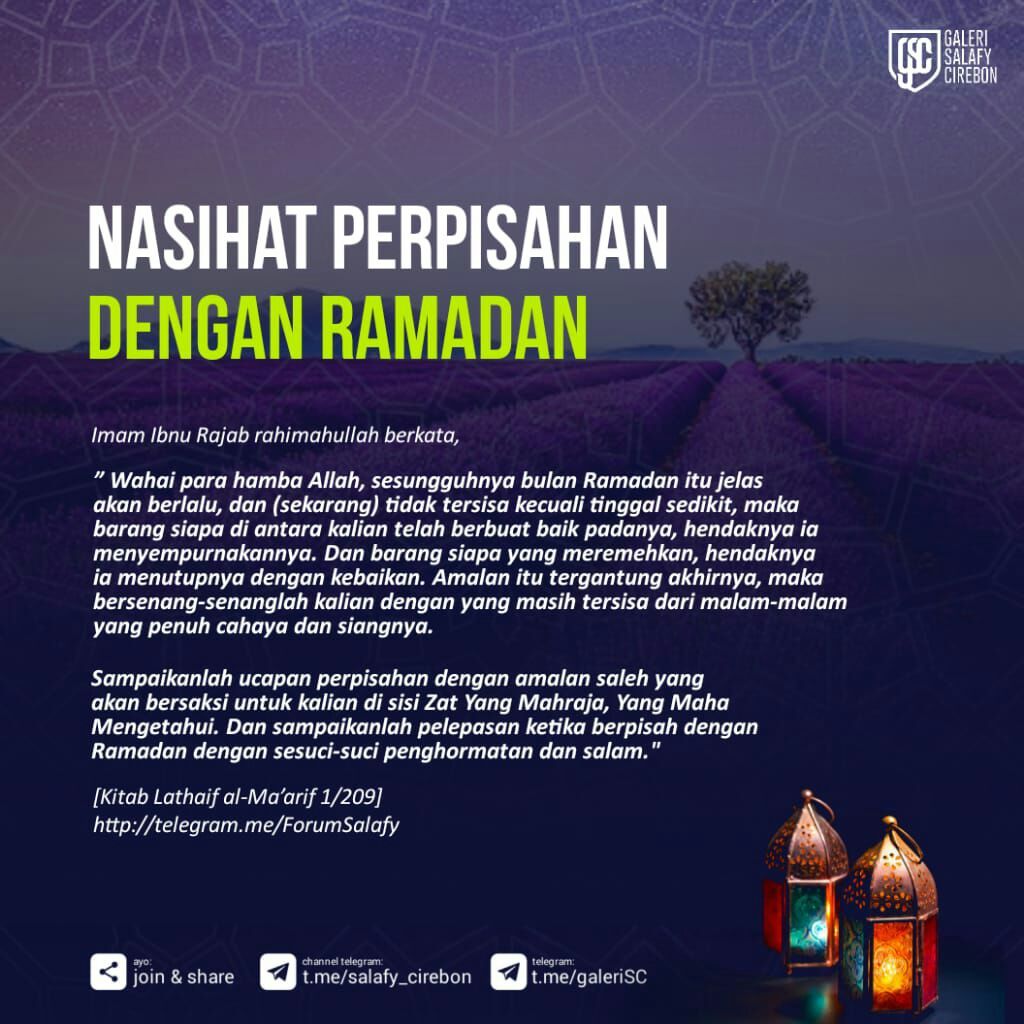 GSC GALERI SALAFY CIREBON

NASIHAT PERPISAHAN
DENGAN RAMADAN

Imam Ibnu Rajab rahimahullah berkata,

” Wahai para hamba Allah, sesungguhnya bulan Ramadan itu jelas akan berlalu, dan (sekarang) tidak tersisa kecuali tinggal sedikit, maka barang siapa di antara kalian telah berbuat baik padanya, hendaknya ia menyempurnakannya. Dan barang siapa yang meremehkan, hendaknya ia menutupnya dengan kebaikan. Amalan itu tergantung akhirnya, maka bersenang-senanglah kalian dengan yang masih tersisa dari malam-malam yang penuh cahaya dan siangnya.

Sampaikanlah ucapan perpisahan dengan amalan saleh yang akan bersaksi untuk kalian di sisi Zat Yang Mahraja, Yang Maha Mengetahui. Dan sampaikanlah pelepasan ketika berpisah dengan Ramadan dengan sesuci-suci penghormatan dan salam."

[Kitab Lathaif al-Ma’arif 1/209]
http://telegram.me/ForumSalafy

ayo: join & share
channel telegram: t.me/salafy_cirebon
telegram: t.me/galeriSC